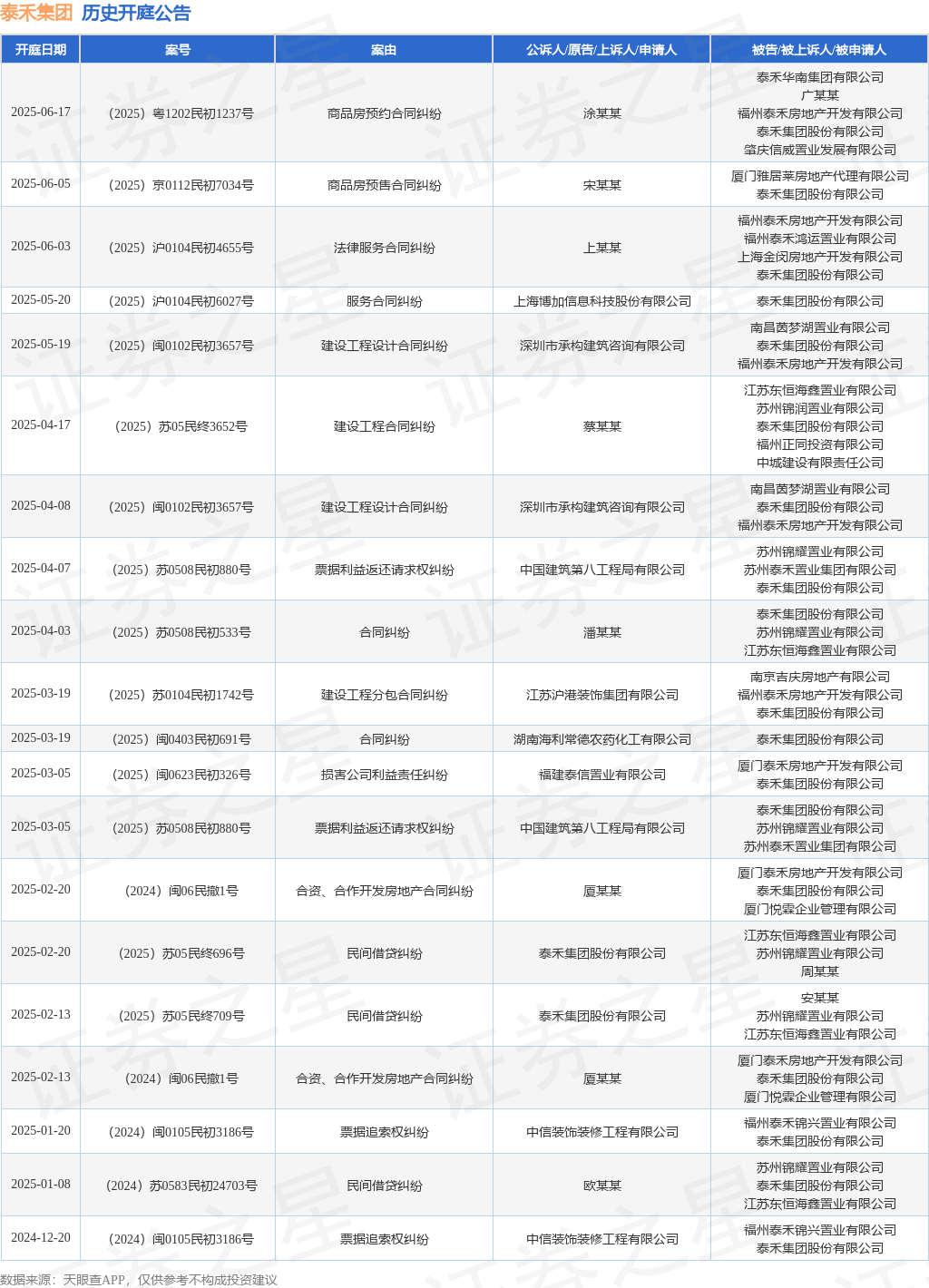 泰禾集团 历史开庭公告

| 开庭日期 | 案号 | 案由 | 公诉人/原告/上诉人/申请人 | 被告/被上诉人/被申请人 |
|---|---|---|---|---|
| 2025-06-17 | （2025）粤1202民初1237号 | 商品房预约合同纠纷 | 涂某某 | 泰禾华南集团有限公司 广某某 福州泰禾房地产开发有限公司 泰禾集团股份有限公司 肇庆信威置业发展有限公司 |
| 2025-06-05 | （2025）京0112民初7034号 | 商品房预售合同纠纷 | 宋某某 | 厦门雅居莱房地产代理有限公司 泰禾集团股份有限公司 |
| 2025-06-03 | （2025）沪0104民初4655号 | 法律服务合同纠纷 | 上某某 | 福州泰禾房地产开发有限公司 福州泰禾鸿运置业有限公司 上海金闵房地产开发有限公司 泰禾集团股份有限公司 |
| 2025-05-20 | （2025）沪0104民初6027号 | 服务合同纠纷 | 上海博加信息科技股份有限公司 | 泰禾集团股份有限公司 |
| 2025-05-19 | （2025）闽0102民初3657号 | 建设工程设计合同纠纷 | 深圳市承构建筑咨询有限公司 | 南昌茵梦湖置业有限公司 泰禾集团股份有限公司 福州泰禾房地产开发有限公司 |
| 2025-04-17 | （2025）苏05民终3652号 | 建设工程合同纠纷 | 蔡某某 | 江苏东恒海鑫置业有限公司 苏州锦润置业有限公司 泰禾集团股份有限公司 福州正同投资有限公司 中城建设有限责任公司 |
| 2025-04-08 | （2025）闽0102民初3657号 | 建设工程设计合同纠纷 | 深圳市承构建筑咨询有限公司 | 南昌茵梦湖置业有限公司 泰禾集团股份有限公司 福州泰禾房地产开发有限公司 |
| 2025-04-07 | （2025）苏0508民初880号 | 票据利益返还请求权纠纷 | 中国建筑第八工程局有限公司 | 苏州锦耀置业有限公司 苏州泰禾置业集团有限公司 泰禾集团股份有限公司 |
| 2025-04-03 | （2025）苏0508民初533号 | 合同纠纷 | 潘某某 | 泰禾集团股份有限公司 苏州锦耀置业有限公司 江苏东恒海鑫置业有限公司 |
| 2025-03-19 | （2025）苏0104民初1742号 | 建设工程分包合同纠纷 | 江苏沪港装饰集团有限公司 | 南京吉庆房地产有限公司 福州泰禾房地产开发有限公司 泰禾集团股份有限公司 |
| 2025-03-19 | （2025）闽0403民初691号 | 合同纠纷 | 湖南海利常德农药化工有限公司 | 泰禾集团股份有限公司 |
| 2025-03-05 | （2025）闽0623民初326号 | 损害公司利益责任纠纷 | 福建泰信置业有限公司 | 厦门泰禾房地产开发有限公司 泰禾集团股份有限公司 |
| 2025-03-05 | （2025）苏0508民初880号 | 票据利益返还请求权纠纷 | 中国建筑第八工程局有限公司 | 泰禾集团股份有限公司 苏州锦耀置业有限公司 苏州泰禾置业集团有限公司 |
| 2025-02-20 | （2024）闽06民撤1号 | 合资、合作开发房地产合同纠纷 | 厦某某 | 厦门泰禾房地产开发有限公司 泰禾集团股份有限公司 厦门悦霖企业管理有限公司 |
| 2025-02-20 | （2025）苏05民终696号 | 民间借贷纠纷 | 泰禾集团股份有限公司 | 江苏东恒海鑫置业有限公司 苏州锦耀置业有限公司 周某某 |
| 2025-02-13 | （2025）苏05民终709号 | 民间借贷纠纷 | 泰禾集团股份有限公司 | 安某某 苏州锦耀置业有限公司 江苏东恒海鑫置业有限公司 |
| 2025-02-13 | （2024）闽06民撤1号 | 合资、合作开发房地产合同纠纷 | 厦某某 | 厦门泰禾房地产开发有限公司 泰禾集团股份有限公司 厦门悦霖企业管理有限公司 |
| 2025-01-20 | （2024）闽0105民初3186号 | 票据追索权纠纷 | 中信装饰装修工程有限公司 | 福州泰禾锦兴置业有限公司 泰禾集团股份有限公司 |
| 2025-01-08 | （2024）苏0583民初24703号 | 民间借贷纠纷 | 欧某某 | 苏州锦耀置业有限公司 泰禾集团股份有限公司 江苏东恒海鑫置业有限公司 |
| 2024-12-20 | （2024）闽0105民初3186号 | 票据追索权纠纷 | 中信装饰装修工程有限公司 | 福州泰禾锦兴置业有限公司 泰禾集团股份有限公司 |

数据来源：天眼查APP，仅供参考不构成投资建议